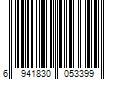 6 941830 053399